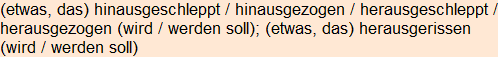 (etwas, das) hinausgeschleppt / hinausgezogen / herausgeschleppt / herausgezogen (wird / werden soll); (etwas, das) herausgerissen (wird / werden soll)